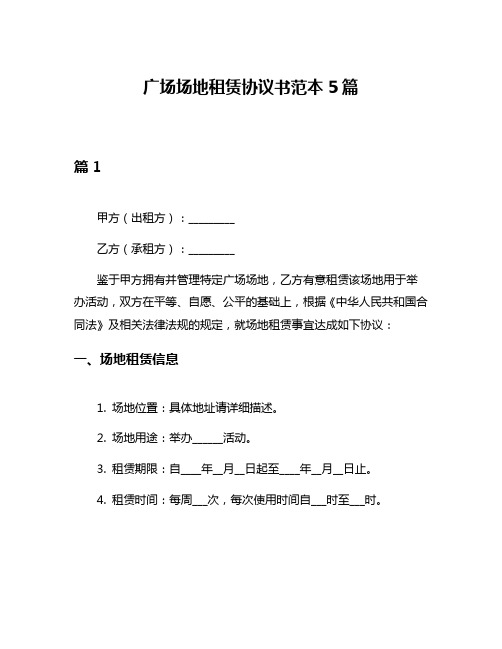 广场场地租赁协议书范本 5 篇

篇 1

甲方（出租方）：________

乙方（承租方）：________

鉴于甲方拥有并管理特定广场场地，乙方有意租赁该场地用于举办活动，双方在平等、自愿、公平的基础上，根据《中华人民共和国合同法》及相关法律法规的规定，就场地租赁事宜达成如下协议：

一、场地租赁信息

1. 场地位置：具体地址请详细描述。

2. 场地用途：举办______活动。

3. 租赁期限：自____年__月__日起至____年__月__日止。

4. 租赁时间：每周___次，每次使用时间自___时至___时。